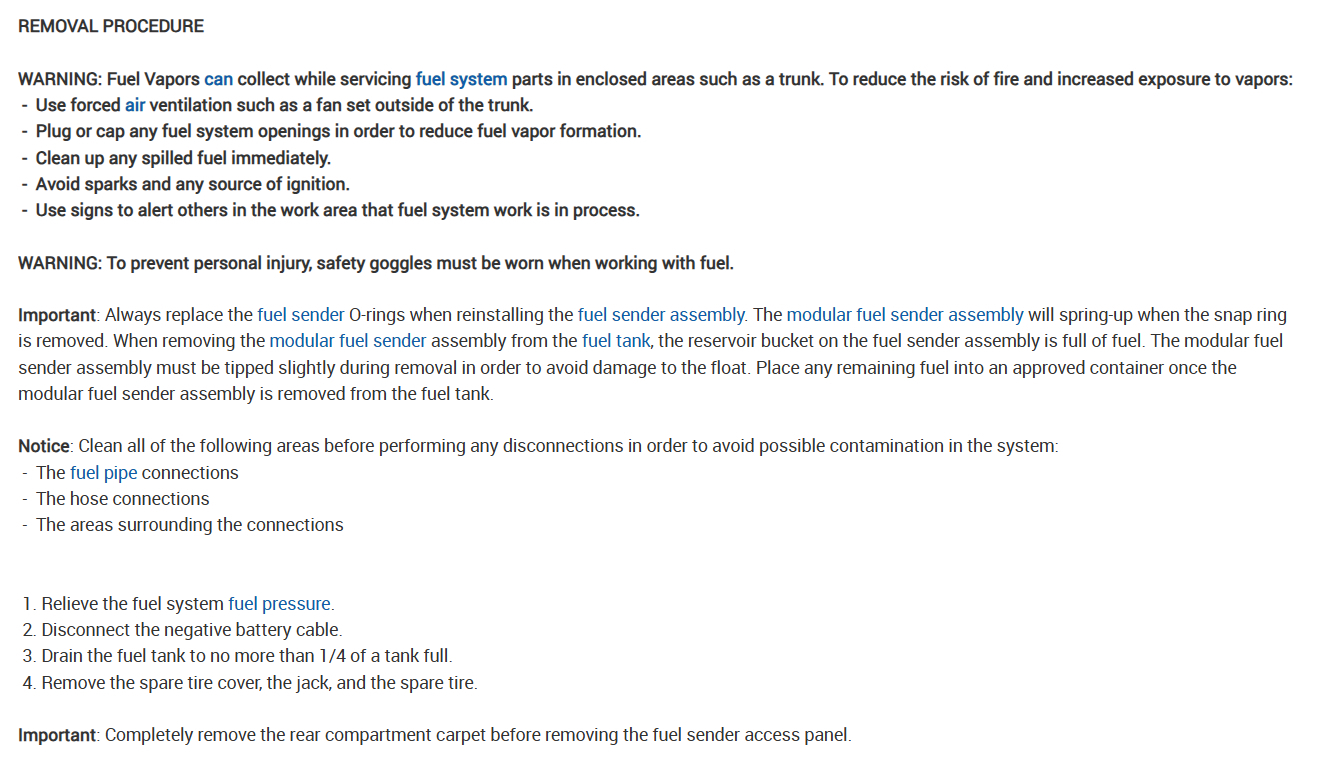 REMOVAL PROCEDURE

WARNING: Fuel Vapors can collect while servicing fuel system parts in enclosed areas such as a trunk. To reduce the risk of fire and increased exposure to vapors:
- Use forced air ventilation such as a fan set outside of the trunk.
- Plug or cap any fuel system openings in order to reduce fuel vapor formation.
- Clean up any spilled fuel immediately.
- Avoid sparks and any source of ignition.
- Use signs to alert others in the work area that fuel system work is in process.

WARNING: To prevent personal injury, safety goggles must be worn when working with fuel.

Important: Always replace the fuel sender O-rings when reinstalling the fuel sender assembly. The modular fuel sender assembly will spring-up when the snap ring is removed. When removing the modular fuel sender assembly from the fuel tank, the reservoir bucket on the fuel sender assembly is full of fuel. The modular fuel sender assembly must be tipped slightly during removal in order to avoid damage to the float. Place any remaining fuel into an approved container once the modular fuel sender assembly is removed from the fuel tank.

Notice: Clean all of the following areas before performing any disconnections in order to avoid possible contamination in the system:
- The fuel pipe connections
- The hose connections
- The areas surrounding the connections

1. Relieve the fuel system fuel pressure.
2. Disconnect the negative battery cable.
3. Drain the fuel tank to no more than 1/4 of a tank full.
4. Remove the spare tire cover, the jack, and the spare tire.

Important: Completely remove the rear compartment carpet before removing the fuel sender access panel.